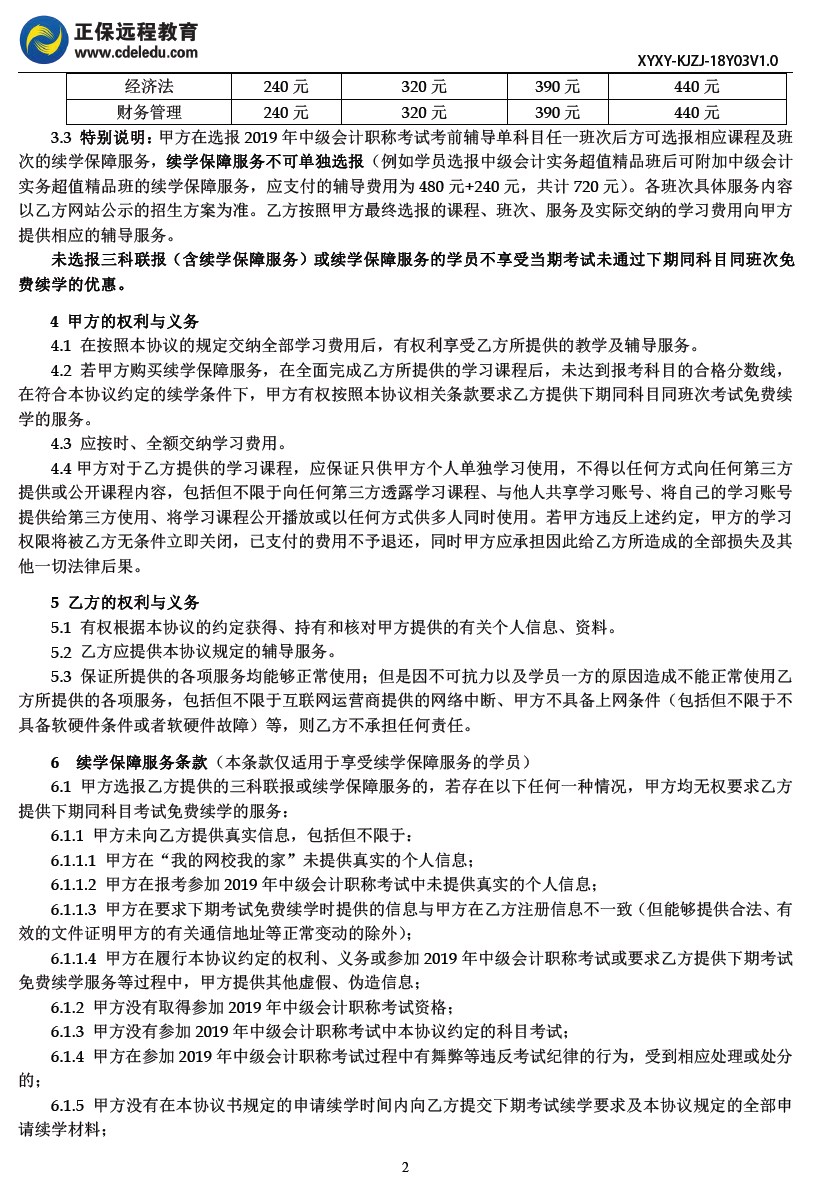 正保远程教育
www.cdeledu.com

XYXY-KJZJ-18Y03V1.0

| 经济法 | 240 元 | 320 元 | 390 元 | 440 元 |
|---|---|---|---|---|
| 财务管理 | 240 元 | 320 元 | 390 元 | 440 元 |

3.3 特别说明：甲方在选报 2019 年中级会计职称考试考前辅导单科目任一班次后方可选报相应课程及班次的续学保障服务，续学保障服务不可单独选报（例如学员选报中级会计实务超值精品班后可附加中级会计实务超值精品班的续学保障服务，应支付的辅导费用为 480 元+240 元，共计 720 元）。各班次具体服务内容以乙方网站公示的招生方案为准。乙方按照甲方最终选报的课程、班次、服务及实际交纳的学习费用向甲方提供相应的辅导服务。

未选报三科联报（含续学保障服务）或续学保障服务的学员不享受当期考试未通过下期同科目同班次免费续学的优惠。

4 甲方的权利与义务

4.1 在按照本协议的规定交纳全部学习费用后，有权利享受乙方所提供的教学及辅导服务。

4.2 若甲方购买续学保障服务，在全面完成乙方所提供的学习课程后，未达到报考科目的合格分数线，在符合本协议约定的续学条件下，甲方有权按照本协议相关条款要求乙方提供下期同科目同班次考试免费续学的服务。

4.3 应按时、全额交纳学习费用。

4.4 甲方对于乙方提供的学习课程，应保证只供甲方个人单独学习使用，不得以任何方式向任何第三方提供或公开课程内容，包括但不限于向任何第三方透露学习课程、与他人共享学习账号、将自己的学习账号提供给第三方使用、将学习课程公开播放或以任何方式供多人同时使用。若甲方违反上述约定，甲方的学习权限将被乙方无条件立即关闭，已支付的费用不予退还，同时甲方应承担因此给乙方所造成的全部损失及其他一切法律后果。

5 乙方的权利与义务

5.1 有权根据本协议的约定获得、持有和核对甲方提供的有关个人信息、资料。

5.2 乙方应提供本协议规定的辅导服务。

5.3 保证所提供的各项服务均能够正常使用；但是因不可抗力以及学员一方的原因造成不能正常使用乙方所提供的各项服务，包括但不限于互联网运营商提供的网络中断、甲方不具备上网条件（包括但不限于不具备软硬件条件或者软硬件故障）等，则乙方不承担任何责任。

6 续学保障服务条款（本条款仅适用于享受续学保障服务的学员）

6.1 甲方选报乙方提供的三科联报或续学保障服务的，若存在以下任何一种情况，甲方均无权要求乙方提供下期同科目考试免费续学的服务：

6.1.1 甲方未向乙方提供真实信息，包括但不限于：

6.1.1.1 甲方在“我的网校我的家”未提供真实的个人信息；

6.1.1.2 甲方在报考参加 2019 年中级会计职称考试中未提供真实的个人信息；

6.1.1.3 甲方在要求下期考试免费续学时提供的信息与甲方在乙方注册信息不一致（但能够提供合法、有效的文件证明甲方的有关通信地址等正常变动的除外）；

6.1.1.4 甲方在履行本协议约定的权利、义务或参加 2019 年中级会计职称考试或要求乙方提供下期考试免费续学服务等过程中，甲方提供其他虚假、伪造信息；

6.1.2 甲方没有取得参加 2019 年中级会计职称考试资格；

6.1.3 甲方没有参加 2019 年中级会计职称考试中本协议约定的科目考试；

6.1.4 甲方在参加 2019 年中级会计职称考试过程中有舞弊等违反考试纪律的行为，受到相应处理或处分的；

6.1.5 甲方没有在本协议书规定的申请续学时间内向乙方提交下期考试续学要求及本协议规定的全部申请续学材料；

2